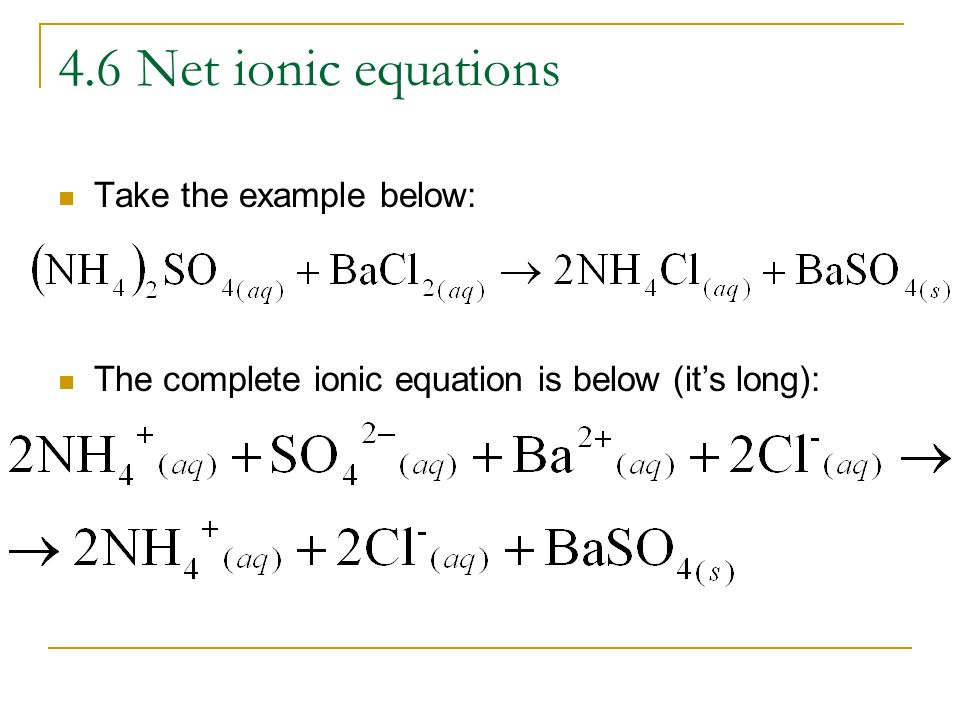 4.6 Net ionic equations

Take the example below:

$(NH_4)_2SO_{4(aq)} + BaCl_{2(aq)} \rightarrow 2NH_4Cl_{(aq)} + BaSO_{4(s)}$

The complete ionic equation is below (it's long):

$2NH_4^+{}_{(aq)} + SO_4^{2-}{}_{(aq)} + Ba^{2+}{}_{(aq)} + 2Cl^-{}_{(aq)} \rightarrow$

$\rightarrow 2NH_4^+{}_{(aq)} + 2Cl^-{}_{(aq)} + BaSO_{4(s)}$